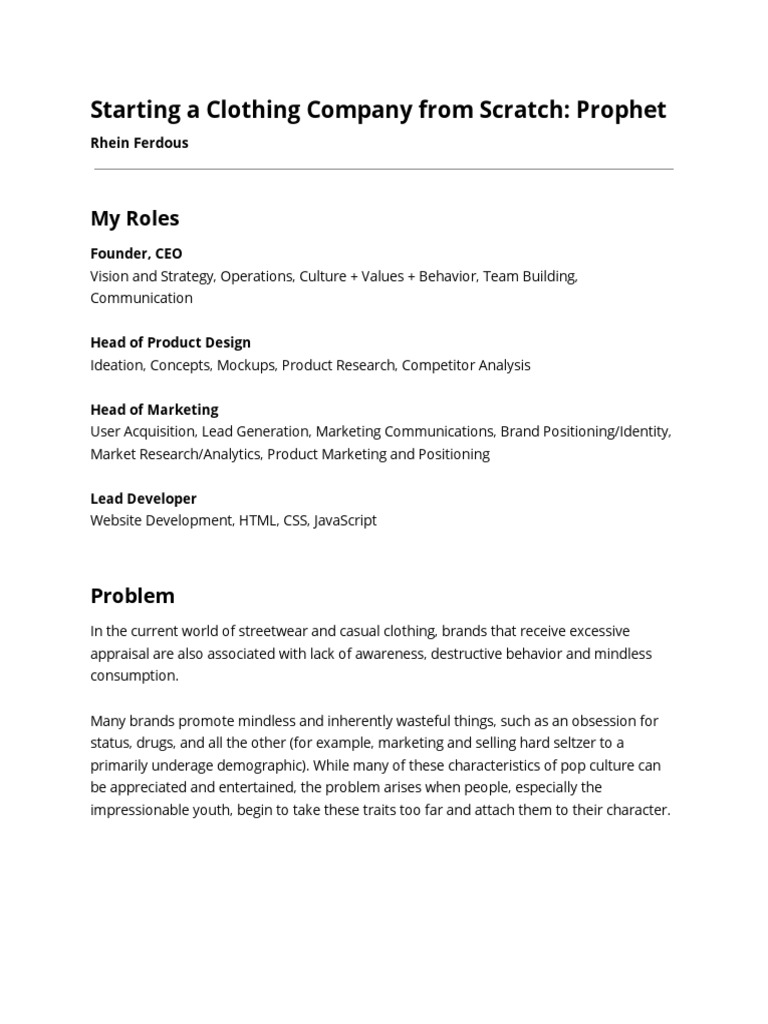 Starting a Clothing Company from Scratch: Prophet

Rhein Ferdous

My Roles

Founder, CEO
Vision and Strategy, Operations, Culture + Values + Behavior, Team Building, Communication

Head of Product Design
Ideation, Concepts, Mockups, Product Research, Competitor Analysis

Head of Marketing
User Acquisition, Lead Generation, Marketing Communications, Brand Positioning/Identity, Market Research/Analytics, Product Marketing and Positioning

Lead Developer
Website Development, HTML, CSS, JavaScript

Problem

In the current world of streetwear and casual clothing, brands that receive excessive appraisal are also associated with lack of awareness, destructive behavior and mindless consumption.

Many brands promote mindless and inherently wasteful things, such as an obsession for status, drugs, and all the other (for example, marketing and selling hard seltzer to a primarily underage demographic). While many of these characteristics of pop culture can be appreciated and entertained, the problem arises when people, especially the impressionable youth, begin to take these traits too far and attach them to their character.